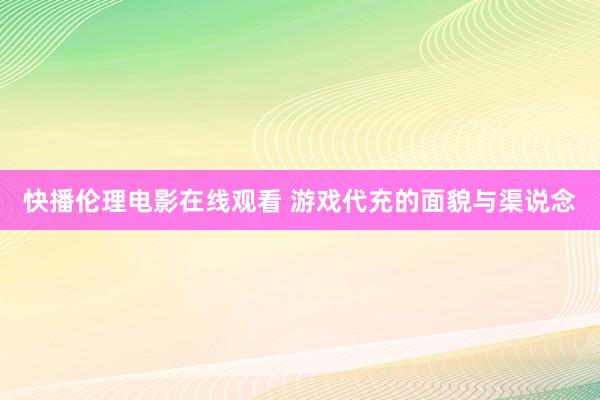 快播伦理电影在线观看 游戏代充的面貌与渠说念